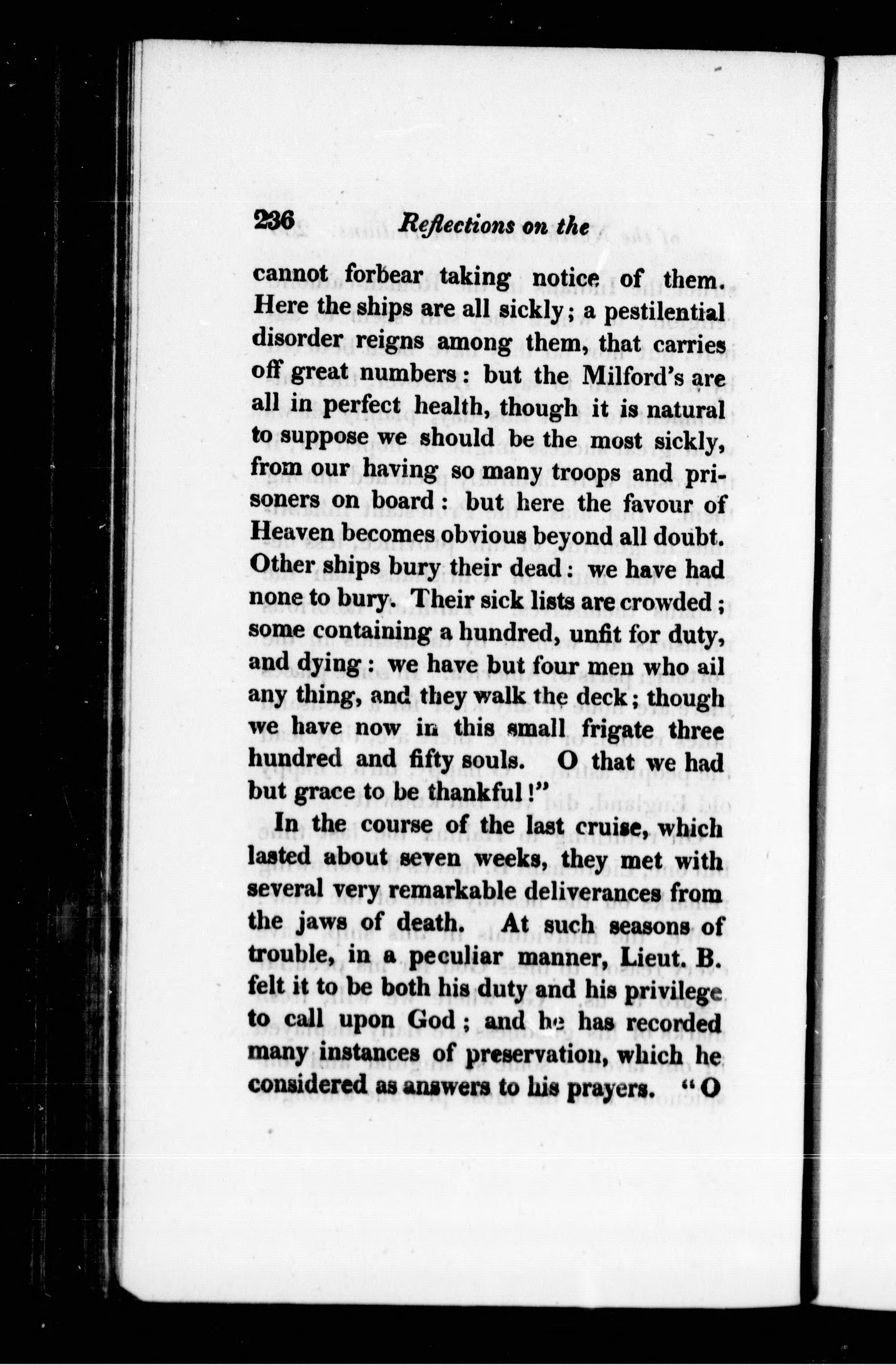 236 Reflections on the

cannot forbear taking notice of them. Here the ships are all sickly; a pestilential disorder reigns among them, that carries off great numbers: but the Milford's are all in perfect health, though it is natural to suppose we should be the most sickly, from our having so many troops and prisoners on board: but here the favour of Heaven becomes obvious beyond all doubt. Other ships bury their dead: we have had none to bury. Their sick lists are crowded; some containing a hundred, unfit for duty, and dying: we have but four men who ail any thing, and they walk the deck; though we have now in this small frigate three hundred and fifty souls. O that we had but grace to be thankful!"

In the course of the last cruise, which lasted about seven weeks, they met with several very remarkable deliverances from the jaws of death. At such seasons of trouble, in a peculiar manner, Lieut. B. felt it to be both his duty and his privilege to call upon God; and he has recorded many instances of preservation, which he considered as answers to his prayers. "O